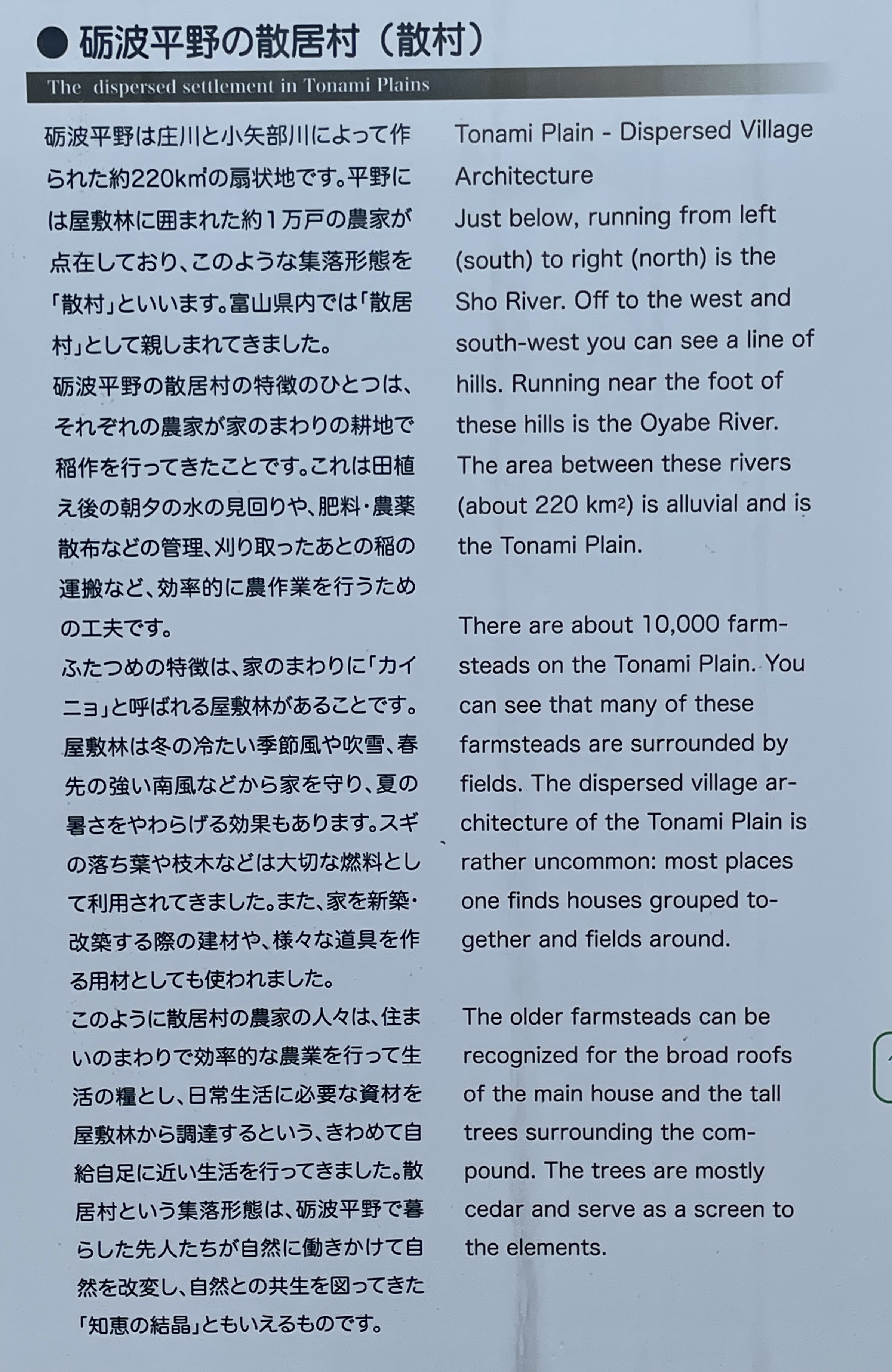 ● 砺波平野の散居村（散村）

The dispersed settlement in Tonami Plains

砺波平野は庄川と小矢部川によって作られた約220㎢の扇状地です。平野には屋敷林に囲まれた約1万戸の農家が点在しており、このような集落形態を「散村」といいます。富山県内では「散居村」として親しまれてきました。

砺波平野の散居村の特徴のひとつは、それぞれの農家が家のまわりの耕地で稲作を行ってきたことです。これは田植え後の朝夕の水の見回りや、肥料・農薬散布などの管理、刈り取ったあとの稲の運搬など、効率的に農作業を行うための工夫です。

ふたつめの特徴は、家のまわりに「カイニョ」と呼ばれる屋敷林があることです。屋敷林は冬の冷たい季節風や吹雪、春先の強い南風などから家を守り、夏の暑さをやわらげる効果もあります。スギの落ち葉や枝木などは大切な燃料として利用されてきました。また、家を新築・改築する際の建材や、様々な道具を作る用材としても使われました。

このように散居村の農家の人々は、住まいのまわりで効率的な農業を行って生活の糧とし、日常生活に必要な資材を屋敷林から調達するという、きわめて自給自足に近い生活を行ってきました。散居村という集落形態は、砺波平野で暮らした先人たちが自然に働きかけて自然を改変し、自然との共生を図ってきた「知恵の結晶」ともいえるものです。

Tonami Plain - Dispersed Village Architecture

Just below, running from left (south) to right (north) is the Sho River. Off to the west and south-west you can see a line of hills. Running near the foot of these hills is the Oyabe River. The area between these rivers (about 220 $km^2$) is alluvial and is the Tonami Plain.

There are about 10,000 farmsteads on the Tonami Plain. You can see that many of these farmsteads are surrounded by fields. The dispersed village architecture of the Tonami Plain is rather uncommon: most places one finds houses grouped together and fields around.

The older farmsteads can be recognized for the broad roofs of the main house and the tall trees surrounding the compound. The trees are mostly cedar and serve as a screen to the elements.